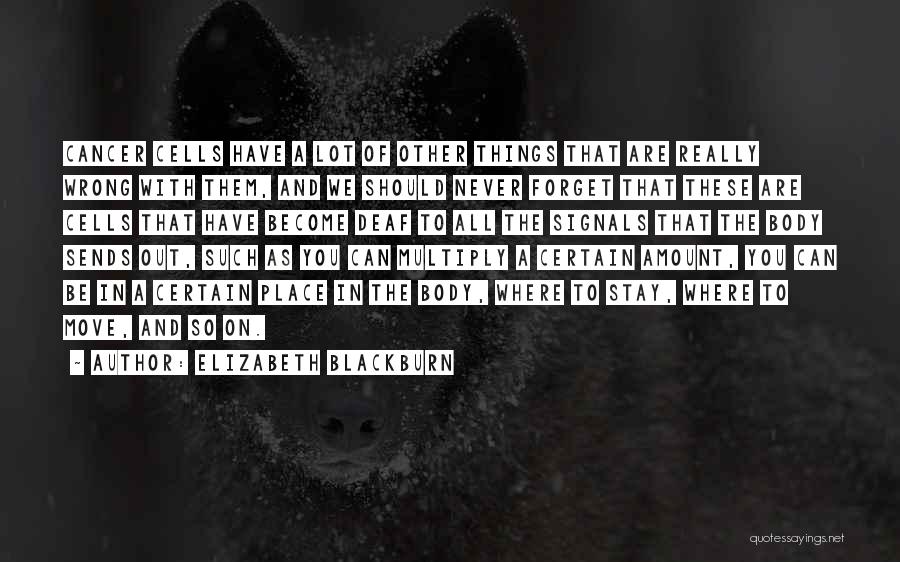 CANCER CELLS HAVE A LOT OF OTHER THINGS THAT ARE REALLY WRONG WITH THEM, AND WE SHOULD NEVER FORGET THAT THESE ARE CELLS THAT HAVE BECOME DEAF TO ALL THE SIGNALS THAT THE BODY SENDS OUT, SUCH AS YOU CAN MULTIPLY A CERTAIN AMOUNT, YOU CAN BE IN A CERTAIN PLACE IN THE BODY, WHERE TO STAY, WHERE TO MOVE, AND SO ON.

- AUTHOR: ELIZABETH BLACKBURN

quotessayings.net